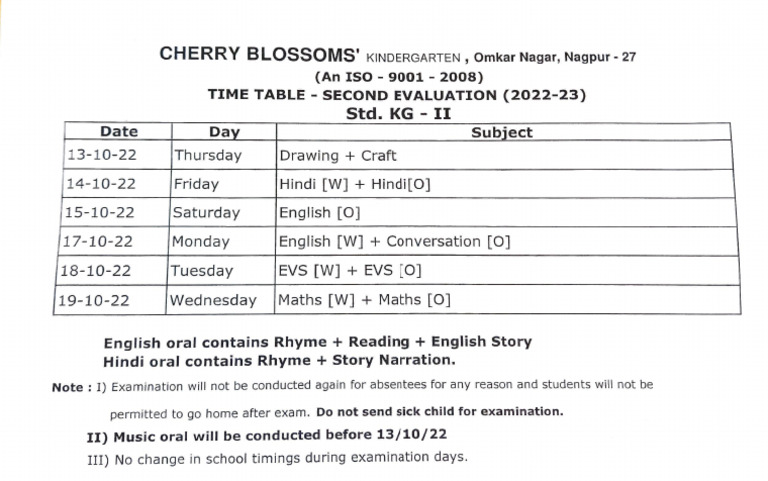 CHERRY BLOSSOMS' KINDERGARTEN , Omkar Nagar, Nagpur - 27
(An ISO - 9001 - 2008)
TIME TABLE - SECOND EVALUATION (2022-23)
Std. KG - II

| Date | Day | Subject |
|---|---|---|
| 13-10-22 | Thursday | Drawing + Craft |
| 14-10-22 | Friday | Hindi [W] + Hindi[O] |
| 15-10-22 | Saturday | English [O] |
| 17-10-22 | Monday | English [W] + Conversation [O] |
| 18-10-22 | Tuesday | EVS [W] + EVS [O] |
| 19-10-22 | Wednesday | Maths [W] + Maths [O] |

English oral contains Rhyme + Reading + English Story
Hindi oral contains Rhyme + Story Narration.

Note : I) Examination will not be conducted again for absentees for any reason and students will not be permitted to go home after exam. Do not send sick child for examination.

II) Music oral will be conducted before 13/10/22

III) No change in school timings during examination days.